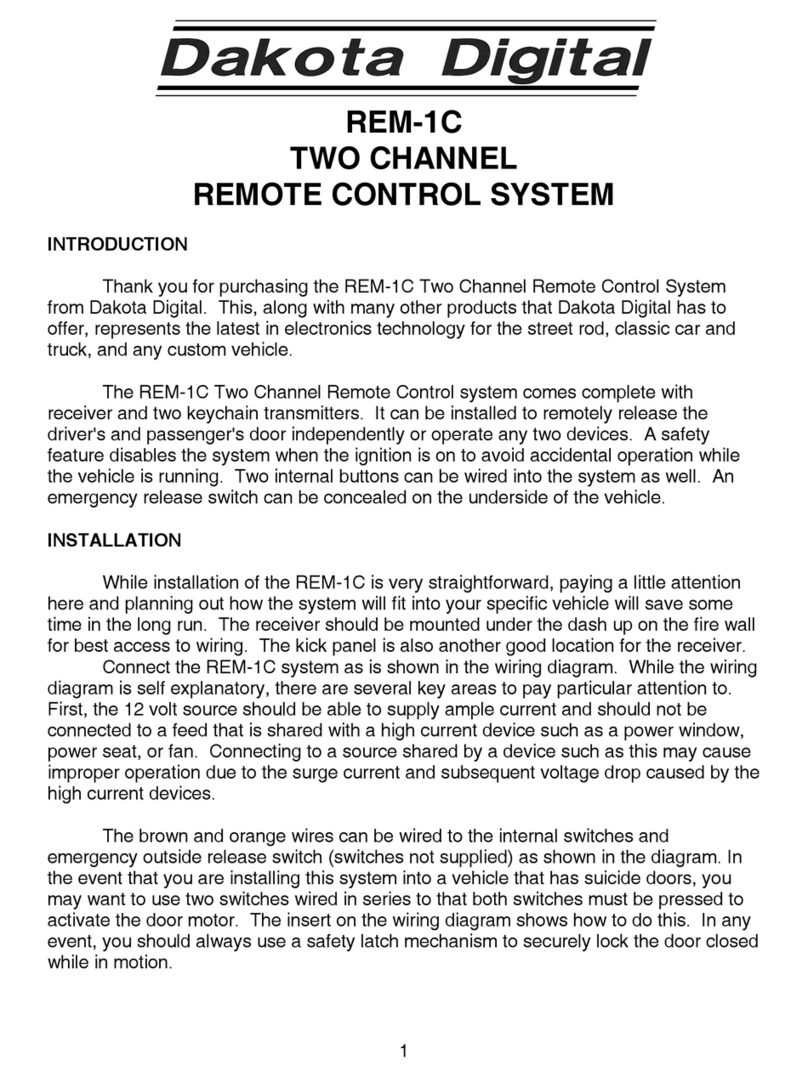 Dakota Digital

REM-1C
TWO CHANNEL
REMOTE CONTROL SYSTEM

INTRODUCTION

Thank you for purchasing the REM-1C Two Channel Remote Control System from Dakota Digital. This, along with many other products that Dakota Digital has to offer, represents the latest in electronics technology for the street rod, classic car and truck, and any custom vehicle.

The REM-1C Two Channel Remote Control system comes complete with receiver and two keychain transmitters. It can be installed to remotely release the driver's and passenger's door independently or operate any two devices. A safety feature disables the system when the ignition is on to avoid accidental operation while the vehicle is running. Two internal buttons can be wired into the system as well. An emergency release switch can be concealed on the underside of the vehicle.

INSTALLATION

While installation of the REM-1C is very straightforward, paying a little attention here and planning out how the system will fit into your specific vehicle will save some time in the long run. The receiver should be mounted under the dash up on the fire wall for best access to wiring. The kick panel is also another good location for the receiver.
Connect the REM-1C system as is shown in the wiring diagram. While the wiring diagram is self explanatory, there are several key areas to pay particular attention to. First, the 12 volt source should be able to supply ample current and should not be connected to a feed that is shared with a high current device such as a power window, power seat, or fan. Connecting to a source shared by a device such as this may cause improper operation due to the surge current and subsequent voltage drop caused by the high current devices.

The brown and orange wires can be wired to the internal switches and emergency outside release switch (switches not supplied) as shown in the diagram. In the event that you are installing this system into a vehicle that has suicide doors, you may want to use two switches wired in series to that both switches must be pressed to activate the door motor. The insert on the wiring diagram shows how to do this. In any event, you should always use a safety latch mechanism to securely lock the door closed while in motion.

1